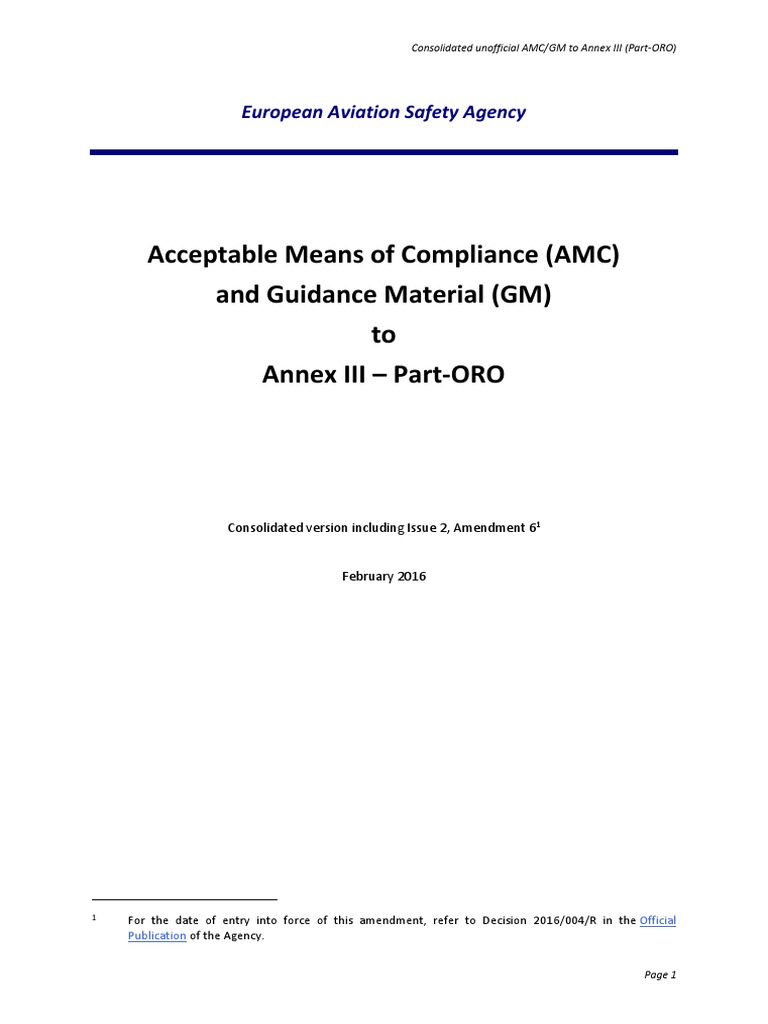 Consolidated unofficial AMC/GM to Annex III (Part-ORO)

European Aviation Safety Agency

Acceptable Means of Compliance (AMC) and Guidance Material (GM) to Annex III – Part-ORO

Consolidated version including Issue 2, Amendment 6$^1$

February 2016

$^1$ For the date of entry into force of this amendment, refer to Decision 2016/004/R in the Official Publication of the Agency.

Page 1